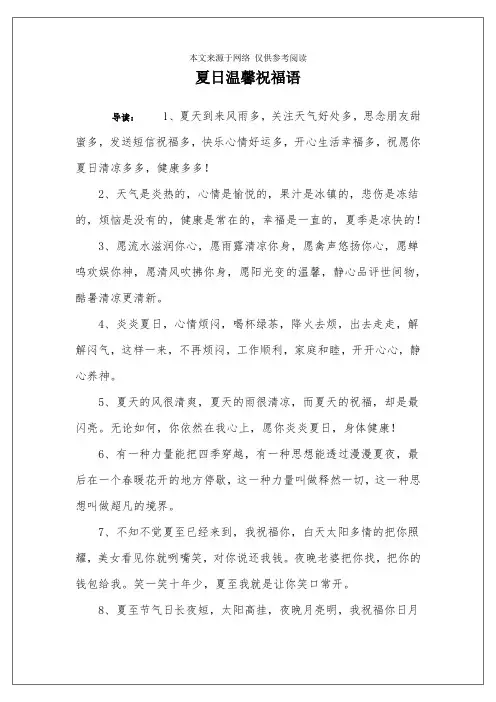 本文来源于网络 仅供参考阅读

夏日温馨祝福语

导读：　1、夏天到来风雨多，关注天气好处多，思念朋友甜蜜多，发送短信祝福多，快乐心情好运多，开心生活幸福多，祝愿你夏日清凉多多，健康多多！

2、天气是炎热的，心情是愉悦的，果汁是冰镇的，悲伤是冻结的，烦恼是没有的，健康是常在的，幸福是一直的，夏季是凉快的！

3、愿流水滋润你心，愿雨露清凉你身，愿禽声悠扬你心，愿蝉鸣欢娱你神，愿清风吹拂你身，愿阳光变的温馨，静心品评世间物，酷暑清凉更清新。

4、炎炎夏日，心情烦闷，喝杯绿茶，降火去烦，出去走走，解解闷气，这样一来，不再烦闷，工作顺利，家庭和睦，开开心心，静心养神。

5、夏天的风很清爽，夏天的雨很清凉，而夏天的祝福，却是最闪亮。无论如何，你依然在我心上，愿你炎炎夏日，身体健康！

6、有一种力量能把四季穿越，有一种思想能透过漫漫夏夜，最后在一个春暖花开的地方停歇，这一种力量叫做释然一切，这一种思想叫做超凡的境界。

7、不知不觉夏至已经来到，我祝福你，白天太阳多情的把你照耀，美女看见你就咧嘴笑，对你说还我钱。夜晚老婆把你找，把你的钱包给我。笑一笑十年少，夏至我就是让你笑口常开。

8、夏至节气日长夜短，太阳高挂，夜晚月亮明，我祝福你日月